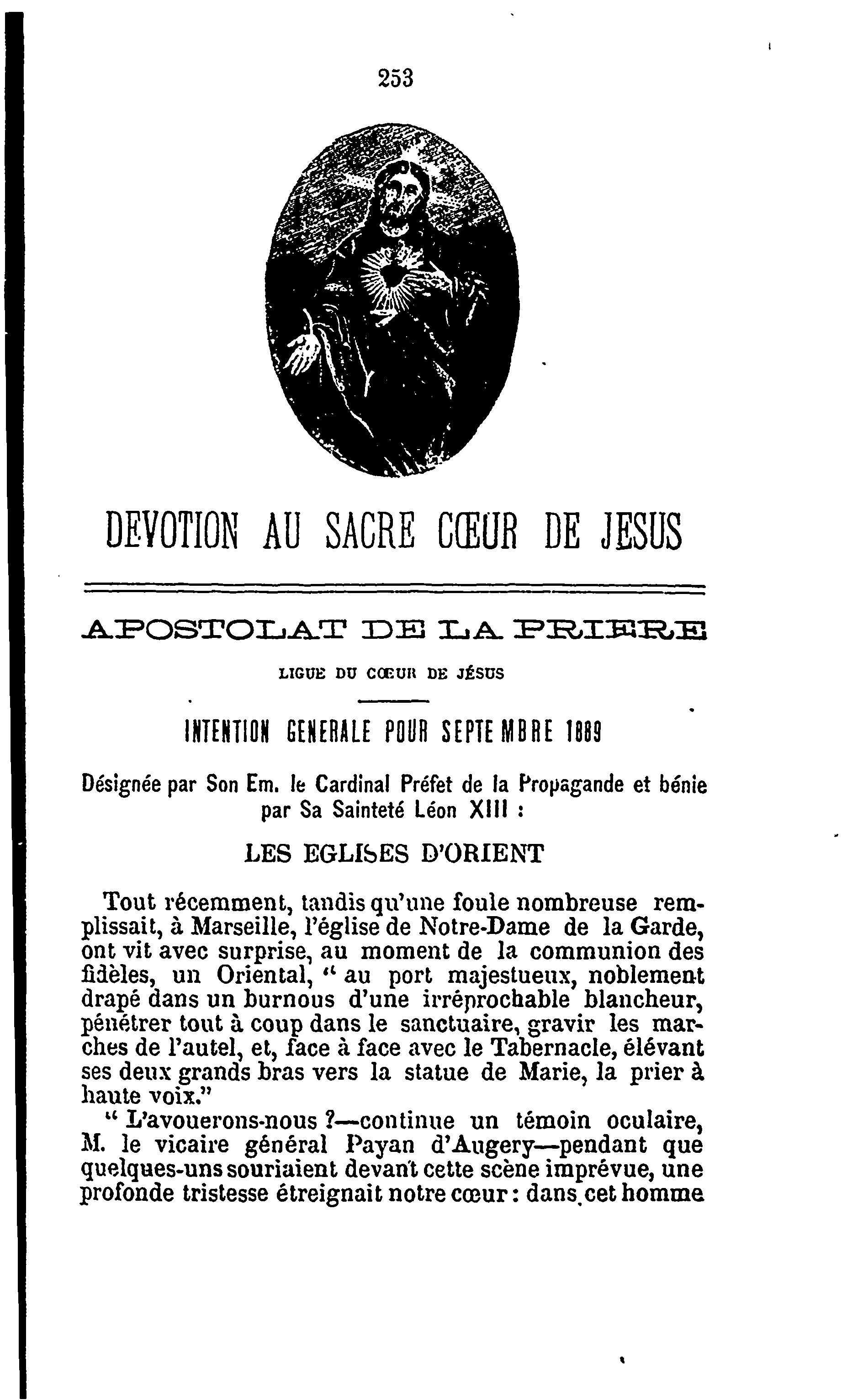 253

DEVOTION AU SACRE CŒUR DE JESUS

APOSTOLAT DE LA PRIERE

LIGUE DU CŒUR DE JÉSUS

INTENTION GENERALE POUR SEPTEMBRE 1889

Désignée par Son Em. le Cardinal Préfet de la Propagande et bénie par Sa Sainteté Léon XIII :

LES EGLISES D'ORIENT

Tout récemment, tandis qu'une foule nombreuse remplissait, à Marseille, l'église de Notre-Dame de la Garde, ont vit avec surprise, au moment de la communion des fidèles, un Oriental, " au port majestueux, noblement drapé dans un burnous d'une irréprochable blancheur, pénétrer tout à coup dans le sanctuaire, gravir les marches de l'autel, et, face à face avec le Tabernacle, élévant ses deux grands bras vers la statue de Marie, la prier à haute voix."

" L'avouerons-nous ?—continue un témoin oculaire, M. le vicaire général Payan d'Augery—pendant que quelques-uns souriaient devant cette scène imprévue, une profonde tristesse étreignait notre cœur : dans cet homme